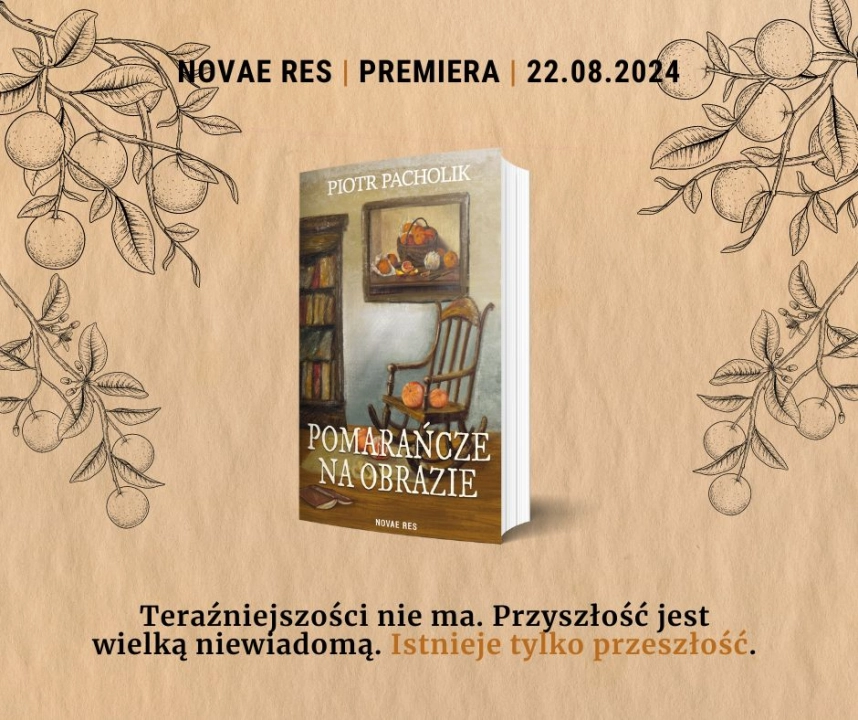 NOVAE RES | PREMIERA | 22.08.2024

PIOTR PACHOLIK

POMARAŃCZE NA OBRAZIE

NOVAE RES

Teraźniejszości nie ma. Przyszłość jest wielką niewiadomą. Istnieje tylko przeszłość.